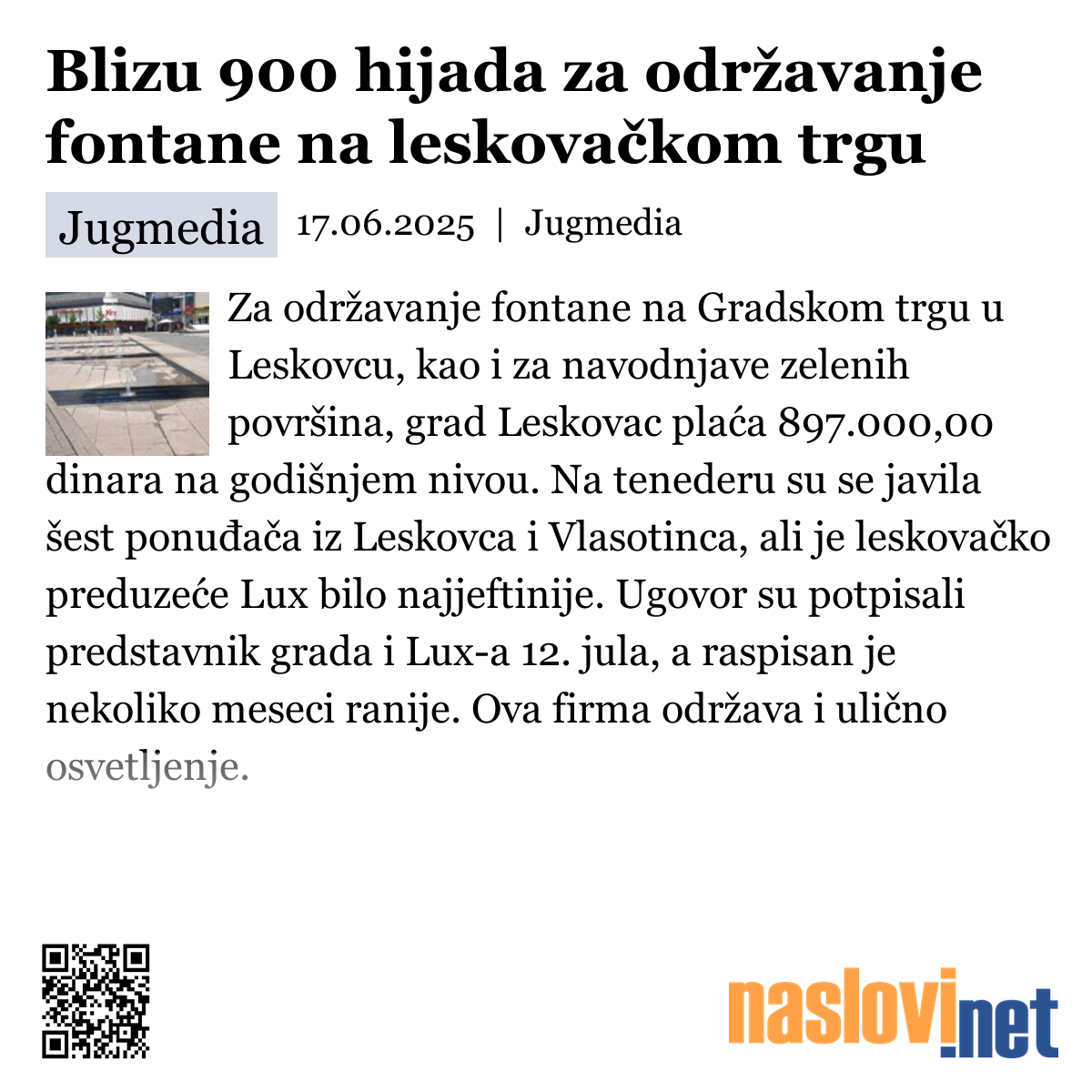 Blizu 900 hijada za održavanje fontane na leskovačkom trgu

Jugmedia 17.06.2025 | Jugmedia

Za održavanje fontane na Gradskom trgu u Leskovcu, kao i za navodnjave zelenih površina, grad Leskovac plaća 897.000,00 dinara na godišnjem nivou. Na tenederu su se javila šest ponuđača iz Leskovca i Vlasotinca, ali je leskovačko preduzeće Lux bilo najjeftinije. Ugovor su potpisali predstavnik grada i Lux-a 12. jula, a raspisan je nekoliko meseci ranije. Ova firma održava i ulično osvetljenje.

naslovi.net